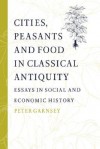 CITIES, PEASANTS AND FOOD IN CLASSICAL ANTIQUITY

ESSAYS IN SOCIAL AND ECONOMIC HISTORY

PETER GARNSEY